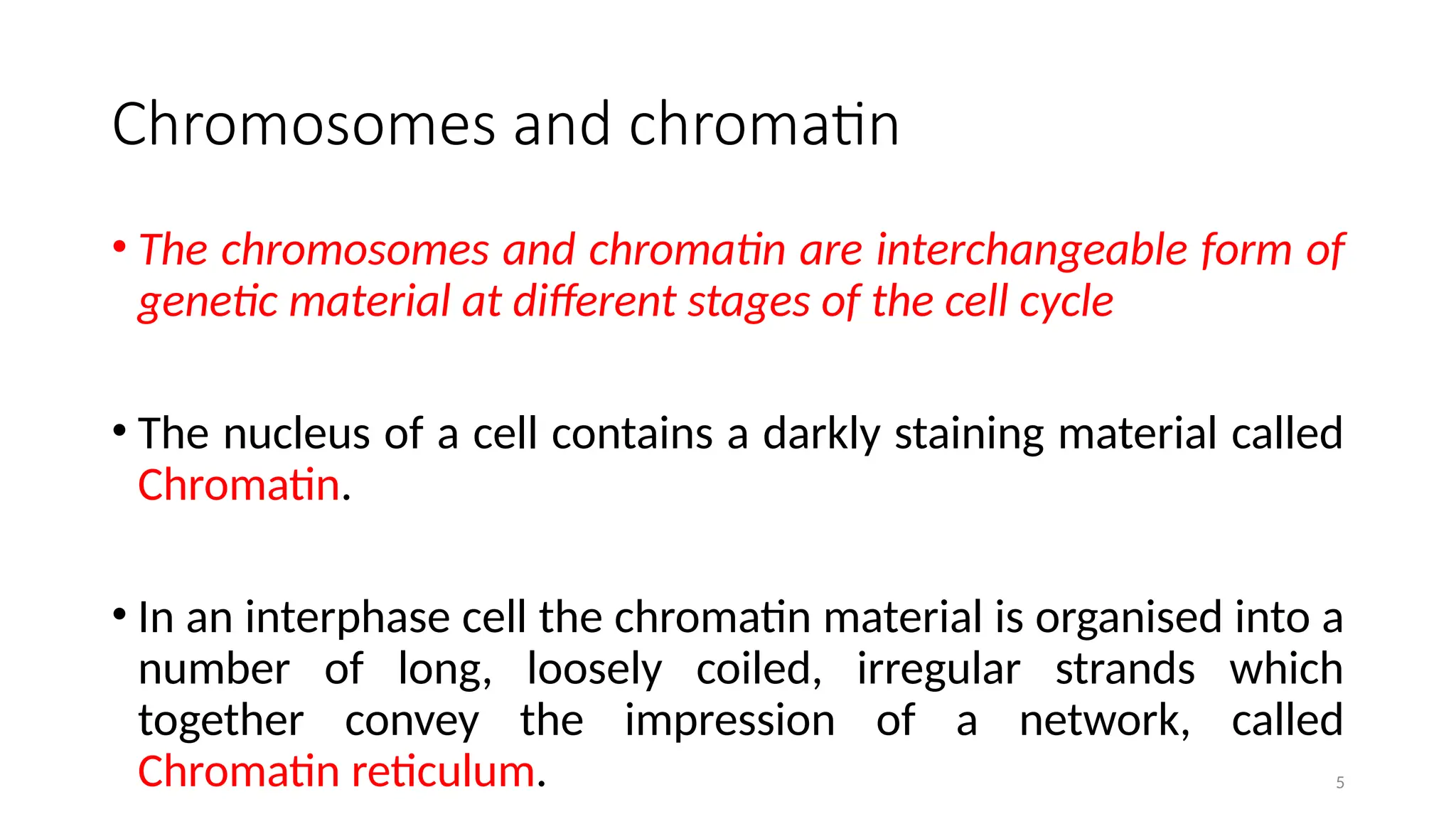 Chromosomes and chromatin

• The chromosomes and chromatin are interchangeable form of genetic material at different stages of the cell cycle

• The nucleus of a cell contains a darkly staining material called Chromatin.

• In an interphase cell the chromatin material is organised into a number of long, loosely coiled, irregular strands which together convey the impression of a network, called Chromatin reticulum.

5